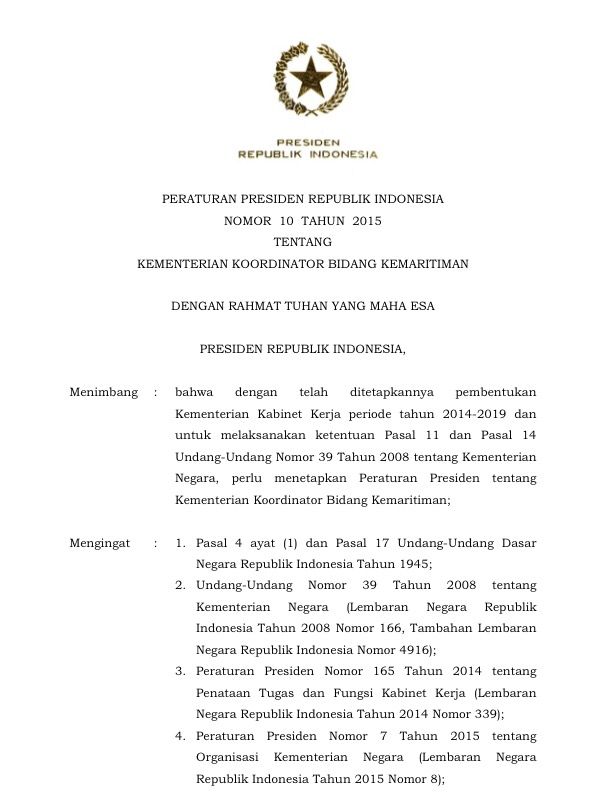 PRESIDEN
REPUBLIK INDONESIA

PERATURAN PRESIDEN REPUBLIK INDONESIA
NOMOR 10 TAHUN 2015
TENTANG
KEMENTERIAN KOORDINATOR BIDANG KEMARITIMAN

DENGAN RAHMAT TUHAN YANG MAHA ESA

PRESIDEN REPUBLIK INDONESIA,

Menimbang : bahwa dengan telah ditetapkannya pembentukan Kementerian Kabinet Kerja periode tahun 2014-2019 dan untuk melaksanakan ketentuan Pasal 11 dan Pasal 14 Undang-Undang Nomor 39 Tahun 2008 tentang Kementerian Negara, perlu menetapkan Peraturan Presiden tentang Kementerian Koordinator Bidang Kemaritiman;

Mengingat : 1. Pasal 4 ayat (1) dan Pasal 17 Undang-Undang Dasar Negara Republik Indonesia Tahun 1945;
2. Undang-Undang Nomor 39 Tahun 2008 tentang Kementerian Negara (Lembaran Negara Republik Indonesia Tahun 2008 Nomor 166, Tambahan Lembaran Negara Republik Indonesia Nomor 4916);
3. Peraturan Presiden Nomor 165 Tahun 2014 tentang Penataan Tugas dan Fungsi Kabinet Kerja (Lembaran Negara Republik Indonesia Tahun 2014 Nomor 339);
4. Peraturan Presiden Nomor 7 Tahun 2015 tentang Organisasi Kementerian Negara (Lembaran Negara Republik Indonesia Tahun 2015 Nomor 8);